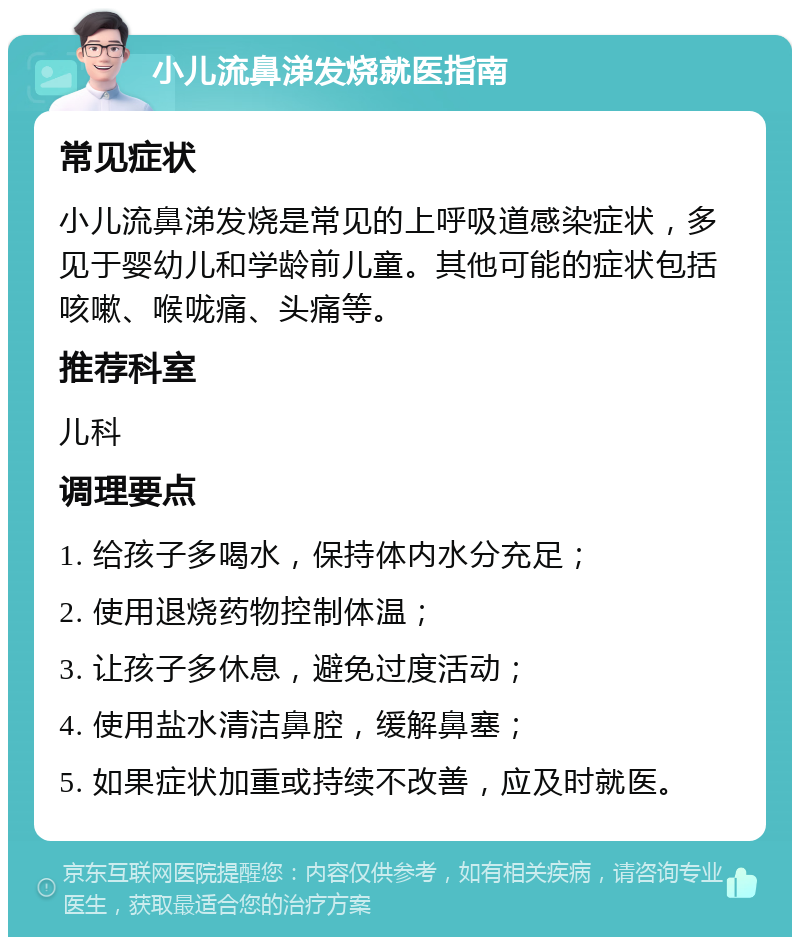 小儿流鼻涕发烧就医指南

常见症状

小儿流鼻涕发烧是常见的上呼吸道感染症状，多见于婴幼儿和学龄前儿童。其他可能的症状包括咳嗽、喉咙痛、头痛等。

推荐科室

儿科

调理要点

1. 给孩子多喝水，保持体内水分充足；

2. 使用退烧药物控制体温；

3. 让孩子多休息，避免过度活动；

4. 使用盐水清洁鼻腔，缓解鼻塞；

5. 如果症状加重或持续不改善，应及时就医。

京东互联网医院提醒您：内容仅供参考，如有相关疾病，请咨询专业医生，获取最适合您的治疗方案